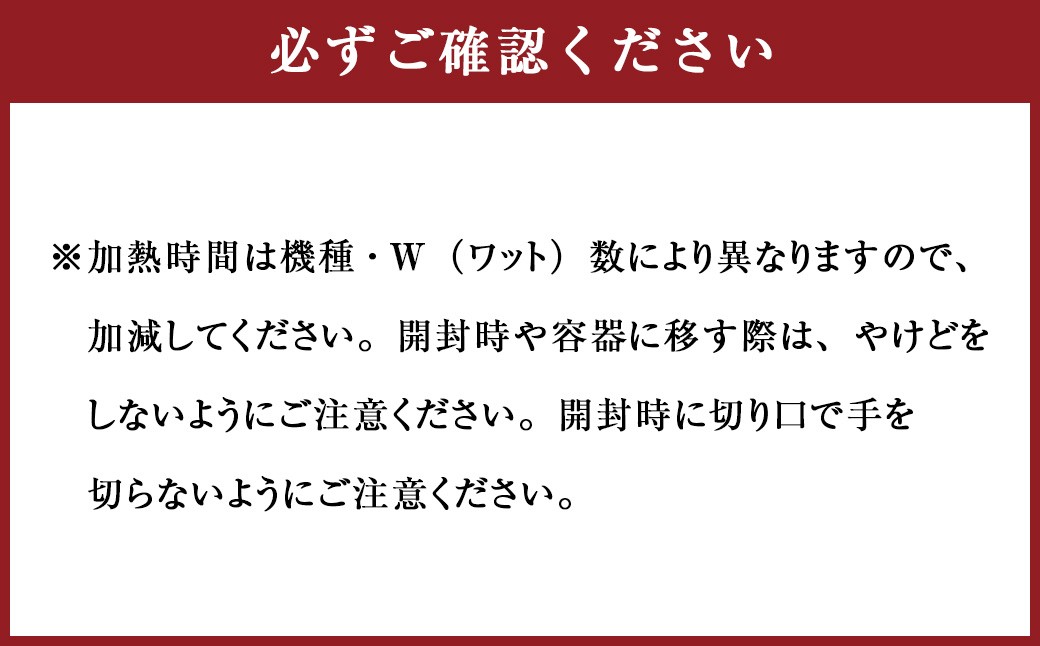 必ずご確認ください

※加熱時間は機種・W（ワット）数により異なりますので、加減してください。開封時や容器に移す際は、やけどをしないようにご注意ください。開封時に切り口で手を切らないようにご注意ください。